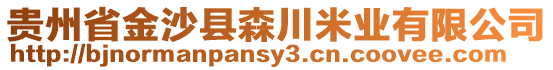 贵州省金沙县森川米业有限公司
http://bjnormanpansy3.cn.coovee.com